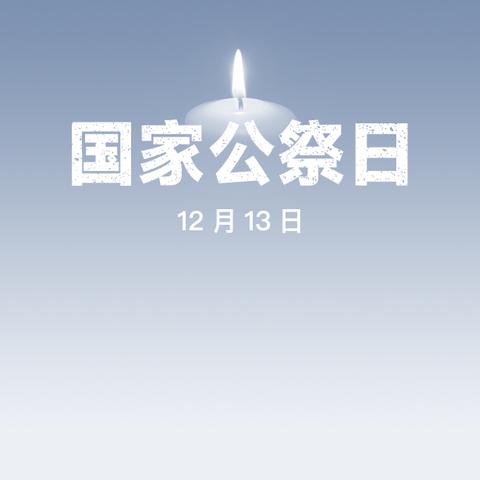 国家公祭日

12 月 13 日